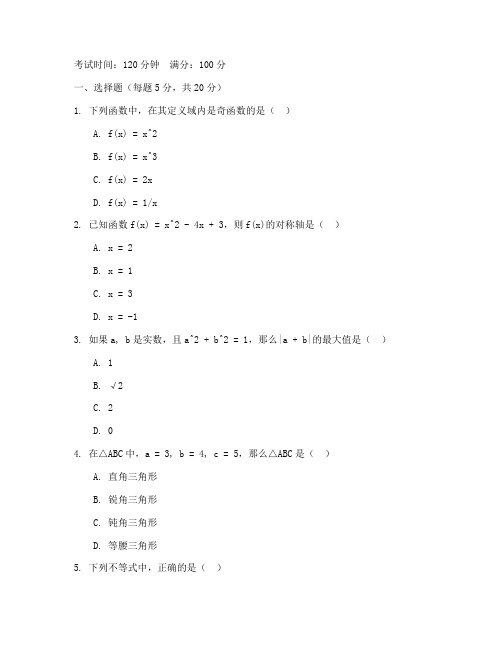 考试时间：120 分钟　满分：100 分

一、选择题（每题 5 分，共 20 分）

1. 下列函数中，在其定义域内是奇函数的是（　）

A. f(x) = x^2

B. f(x) = x^3

C. f(x) = 2x

D. f(x) = 1/x

2. 已知函数 f(x) = x^2 - 4x + 3，则 f(x)的对称轴是（　）

A. x = 2

B. x = 1

C. x = 3

D. x = -1

3. 如果 a, b 是实数，且 a^2 + b^2 = 1，那么|a + b|的最大值是（　）

A. 1

B. √2

C. 2

D. 0

4. 在△ABC 中，a = 3, b = 4, c = 5，那么△ABC 是（　）

A. 直角三角形

B. 锐角三角形

C. 钝角三角形

D. 等腰三角形

5. 下列不等式中，正确的是（　）